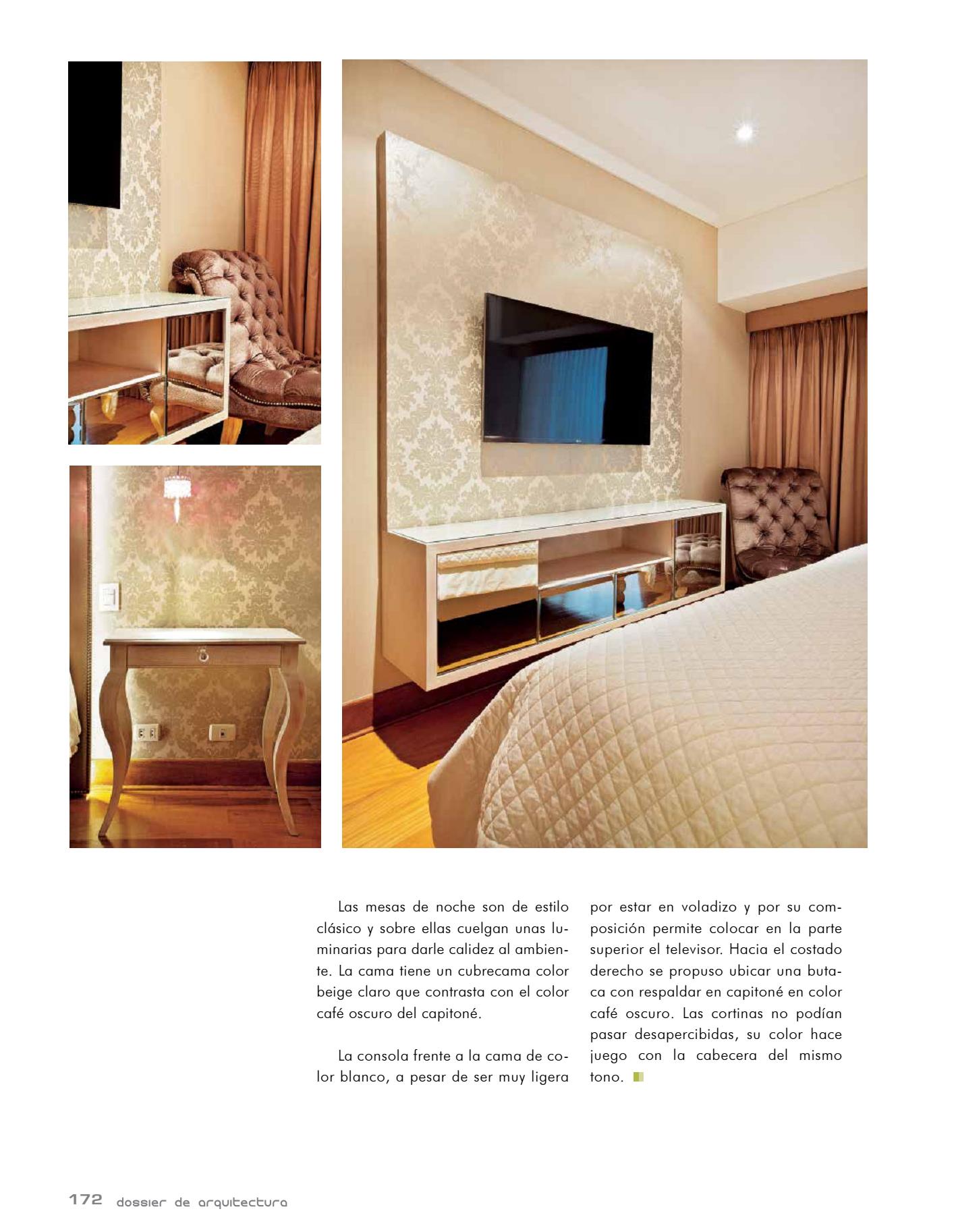 Las mesas de noche son de estilo clásico y sobre ellas cuelgan unas luminarias para darle calidez al ambiente. La cama tiene un cubrecama color beige claro que contrasta con el color café oscuro del capitoné.

La consola frente a la cama de color blanco, a pesar de ser muy ligera por estar en voladizo y por su composición permite colocar en la parte superior el televisor. Hacia el costado derecho se propuso ubicar una butaca con respaldar en capitoné en color café oscuro. Las cortinas no podían pasar desapercibidas, su color hace juego con la cabecera del mismo tono.

172 dossier de arquitectura